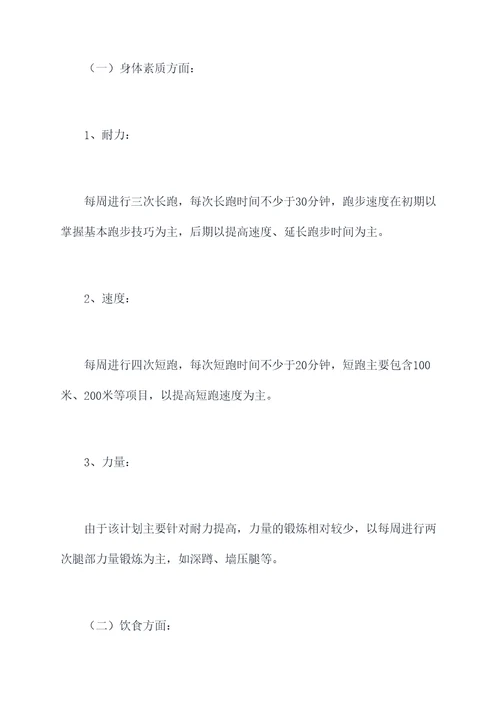 （一）身体素质方面：

1、耐力：

每周进行三次长跑，每次长跑时间不少于30分钟，跑步速度在初期以掌握基本跑步技巧为主，后期以提高速度、延长跑步时间为主。

2、速度：

每周进行四次短跑，每次短跑时间不少于20分钟，短跑主要包含100米、200米等项目，以提高短跑速度为主。

3、力量：

由于该计划主要针对耐力提高，力量的锻炼相对较少，以每周进行两次腿部力量锻炼为主，如深蹲、墙压腿等。

（二）饮食方面：